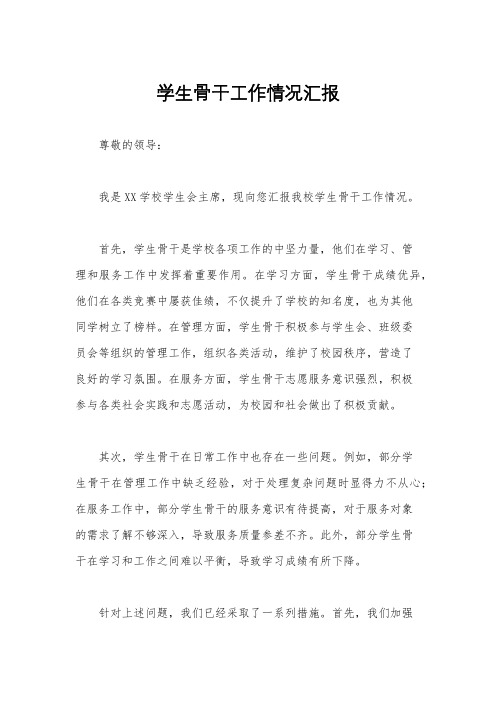 学生骨干工作情况汇报

尊敬的领导：

我是XX学校学生会主席，现向您汇报我校学生骨干工作情况。

首先，学生骨干是学校各项工作的中坚力量，他们在学习、管理和服务工作中发挥着重要作用。在学习方面，学生骨干成绩优异，他们在各类竞赛中屡获佳绩，不仅提升了学校的知名度，也为其他同学树立了榜样。在管理方面，学生骨干积极参与学生会、班级委员会等组织的管理工作，组织各类活动，维护了校园秩序，营造了良好的学习氛围。在服务方面，学生骨干志愿服务意识强烈，积极参与各类社会实践和志愿活动，为校园和社会做出了积极贡献。

其次，学生骨干在日常工作中也存在一些问题。例如，部分学生骨干在管理工作中缺乏经验，对于处理复杂问题时显得力不从心；在服务工作中，部分学生骨干的服务意识有待提高，对于服务对象的需求了解不够深入，导致服务质量参差不齐。此外，部分学生骨干在学习和工作之间难以平衡，导致学习成绩有所下降。

针对上述问题，我们已经采取了一系列措施。首先，我们加强